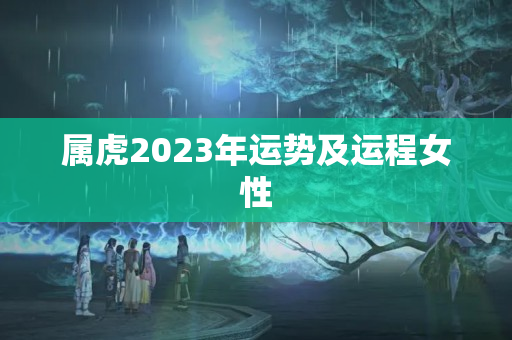 属虎2023年运势及运程女性